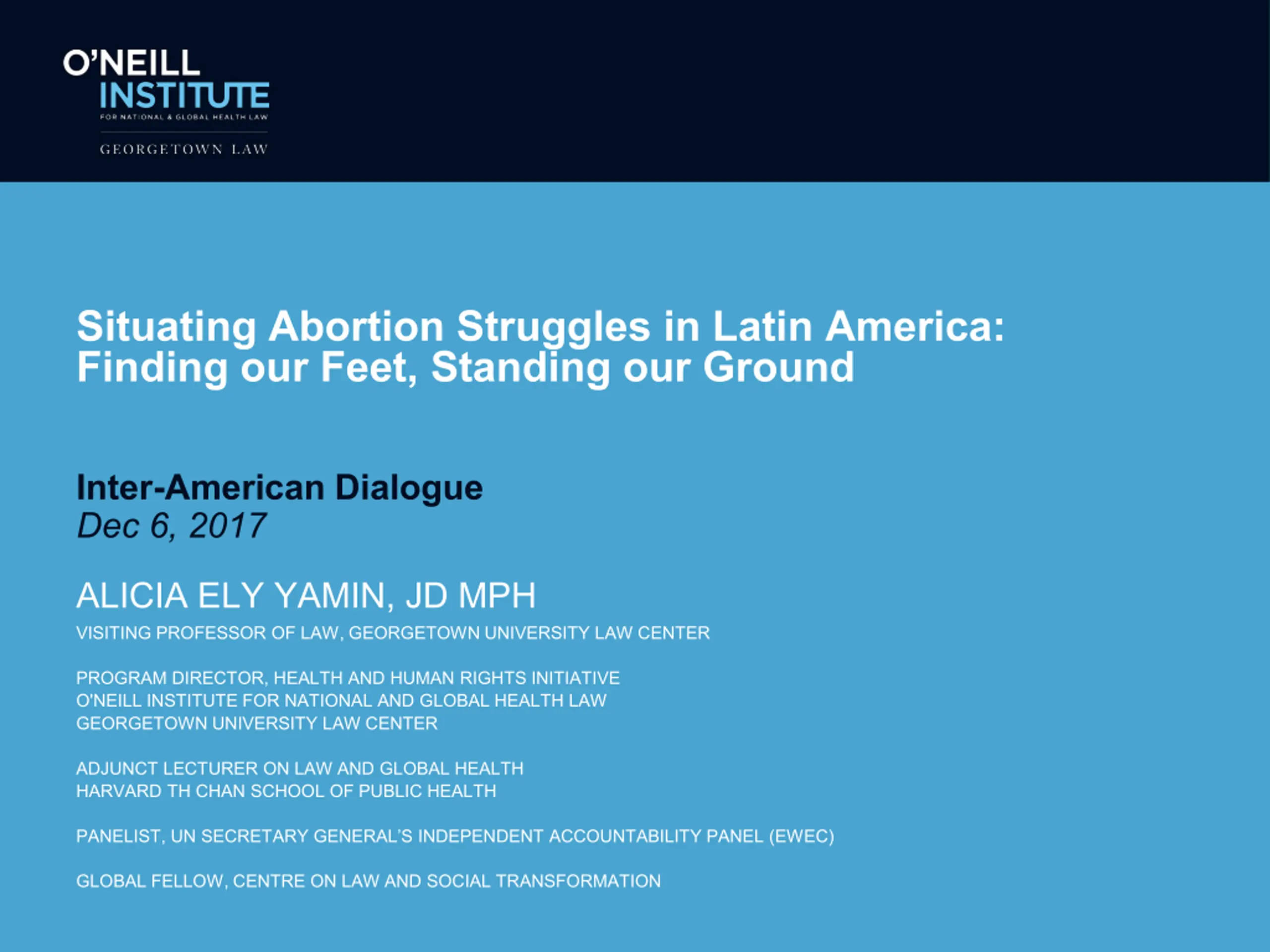 O'NEILL
INSTITUTE
FOR NATIONAL & GLOBAL HEALTH LAW
GEORGETOWN LAW

Situating Abortion Struggles in Latin America:
Finding our Feet, Standing our Ground

Inter-American Dialogue
Dec 6, 2017

ALICIA ELY YAMIN, JD MPH
VISITING PROFESSOR OF LAW, GEORGETOWN UNIVERSITY LAW CENTER

PROGRAM DIRECTOR, HEALTH AND HUMAN RIGHTS INITIATIVE
O'NEILL INSTITUTE FOR NATIONAL AND GLOBAL HEALTH LAW
GEORGETOWN UNIVERSITY LAW CENTER

ADJUNCT LECTURER ON LAW AND GLOBAL HEALTH
HARVARD TH CHAN SCHOOL OF PUBLIC HEALTH

PANELIST, UN SECRETARY GENERAL'S INDEPENDENT ACCOUNTABILITY PANEL (EWEC)

GLOBAL FELLOW, CENTRE ON LAW AND SOCIAL TRANSFORMATION